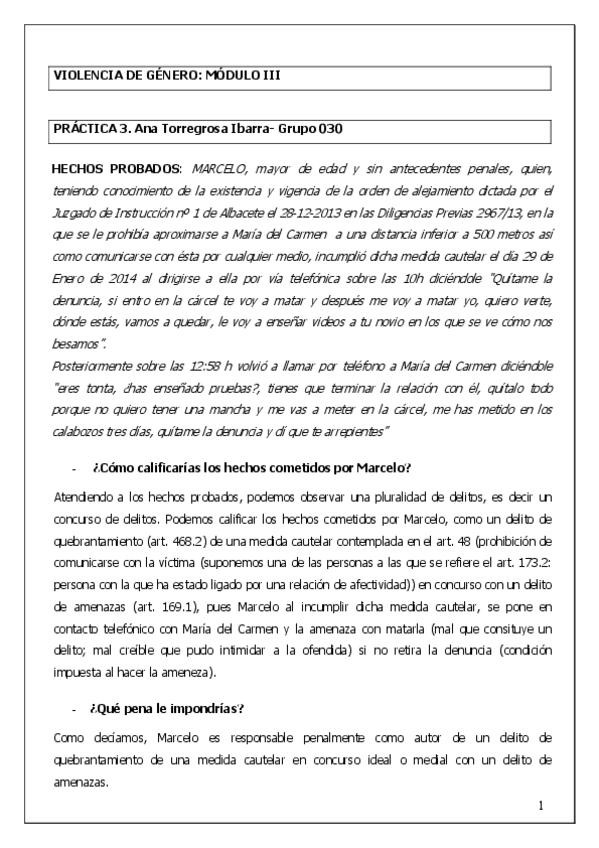 VIOLENCIA DE GÉNERO: MÓDULO III

PRÁCTICA 3. Ana Torregrosa Ibarra- Grupo 030

HECHOS PROBADOS: MARCELO, mayor de edad y sin antecedentes penales, quien, teniendo conocimiento de la existencia y vigencia de la orden de alejamiento dictada por el Juzgado de Instrucción nº 1 de Albacete el 28-12-2013 en las Diligencias Previas 2967/13, en la que se le prohibía aproximarse a María del Carmen a una distancia inferior a 500 metros así como comunicarse con ésta por cualquier medio, incumplió dicha medida cautelar el día 29 de Enero de 2014 al dirigirse a ella por vía telefónica sobre las 10h diciéndole "Quítame la denuncia, si entro en la cárcel te voy a matar y después me voy a matar yo, quiero verte, dónde estás, vamos a quedar, le voy a enseñar videos a tu novio en los que se ve cómo nos besamos".
Posteriormente sobre las 12:58 h volvió a llamar por teléfono a María del Carmen diciéndole "eres tonta, ¿has enseñado pruebas?, tienes que terminar la relación con él, quítalo todo porque no quiero tener una mancha y me vas a meter en la cárcel, me has metido en los calabozos tres días, quítame la denuncia y di que te arrepientes"

- ¿Cómo calificarías los hechos cometidos por Marcelo?

Atendiendo a los hechos probados, podemos observar una pluralidad de delitos, es decir un concurso de delitos. Podemos calificar los hechos cometidos por Marcelo, como un delito de quebrantamiento (art. 468.2) de una medida cautelar contemplada en el art. 48 (prohibición de comunicarse con la víctima (suponemos una de las personas a las que se refiere el art. 173.2: persona con la que ha estado ligado por una relación de afectividad)) en concurso con un delito de amenazas (art. 169.1), pues Marcelo al incumplir dicha medida cautelar, se pone en contacto telefónico con María del Carmen y la amenaza con matarla (mal que consituye un delito; mal creíble que pudo intimidar a la ofendida) si no retira la denuncia (condición impuesta al hacer la ameneza).

- ¿Qué pena le impondrías?

Como decíamos, Marcelo es responsable penalmente como autor de un delito de quebrantamiento de una medida cautelar en concurso ideal o medial con un delito de amenazas.

1